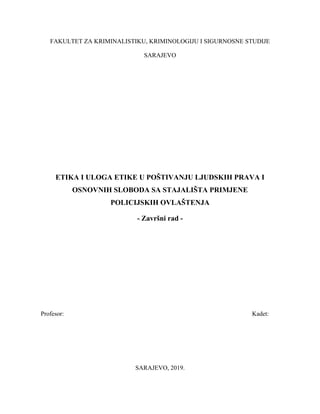 FAKULTET ZA KRIMINALISTIKU, KRIMINOLOGIJU I SIGURNOSNE STUDIJE

SARAJEVO

ETIKA I ULOGA ETIKE U POŠTIVANJU LJUDSKIH PRAVA I OSNOVNIH SLOBODA SA STAJALIŠTA PRIMJENE POLICIJSKIH OVLAŠTENJA

- Završni rad -

Profesor:

Kadet:

SARAJEVO, 2019.